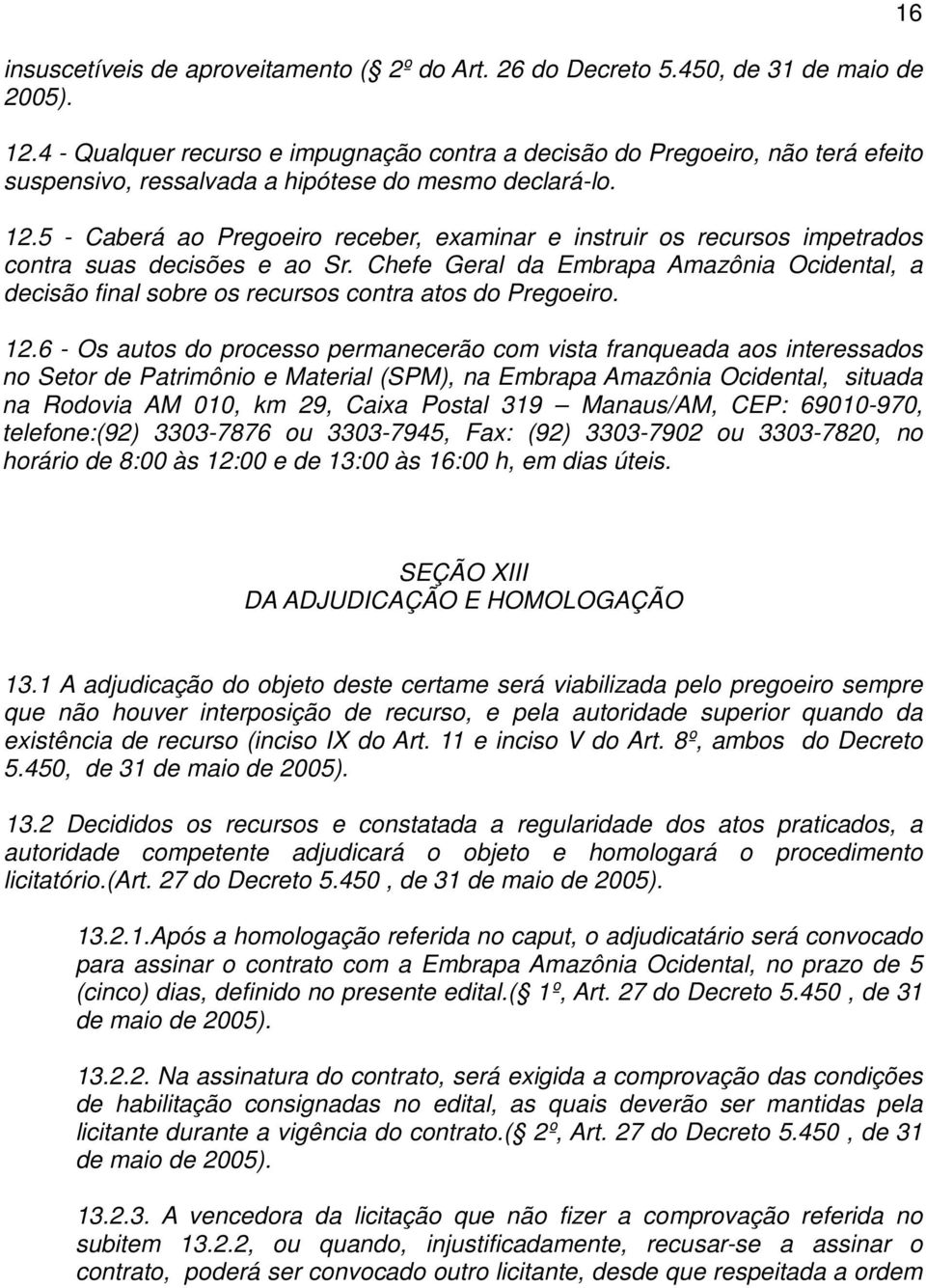 16

insuscetíveis de aproveitamento ( 2º do Art. 26 do Decreto 5.450, de 31 de maio de 2005).

12.4 - Qualquer recurso e impugnação contra a decisão do Pregoeiro, não terá efeito suspensivo, ressalvada a hipótese do mesmo declará-lo.

12.5 - Caberá ao Pregoeiro receber, examinar e instruir os recursos impetrados contra suas decisões e ao Sr. Chefe Geral da Embrapa Amazônia Ocidental, a decisão final sobre os recursos contra atos do Pregoeiro.

12.6 - Os autos do processo permanecerão com vista franqueada aos interessados no Setor de Patrimônio e Material (SPM), na Embrapa Amazônia Ocidental, situada na Rodovia AM 010, km 29, Caixa Postal 319 — Manaus/AM, CEP: 69010-970, telefone:(92) 3303-7876 ou 3303-7945, Fax: (92) 3303-7902 ou 3303-7820, no horário de 8:00 às 12:00 e de 13:00 às 16:00 h, em dias úteis.

SEÇÃO XIII
DA ADJUDICAÇÃO E HOMOLOGAÇÃO

13.1 A adjudicação do objeto deste certame será viabilizada pelo pregoeiro sempre que não houver interposição de recurso, e pela autoridade superior quando da existência de recurso (inciso IX do Art. 11 e inciso V do Art. 8º, ambos do Decreto 5.450, de 31 de maio de 2005).

13.2 Decididos os recursos e constatada a regularidade dos atos praticados, a autoridade competente adjudicará o objeto e homologará o procedimento licitatório.(Art. 27 do Decreto 5.450 , de 31 de maio de 2005).

13.2.1.Após a homologação referida no caput, o adjudicatário será convocado para assinar o contrato com a Embrapa Amazônia Ocidental, no prazo de 5 (cinco) dias, definido no presente edital.( 1º, Art. 27 do Decreto 5.450 , de 31 de maio de 2005).

13.2.2. Na assinatura do contrato, será exigida a comprovação das condições de habilitação consignadas no edital, as quais deverão ser mantidas pela licitante durante a vigência do contrato.( 2º, Art. 27 do Decreto 5.450 , de 31 de maio de 2005).

13.2.3. A vencedora da licitação que não fizer a comprovação referida no subitem 13.2.2, ou quando, injustificadamente, recusar-se a assinar o contrato, poderá ser convocado outro licitante, desde que respeitada a ordem